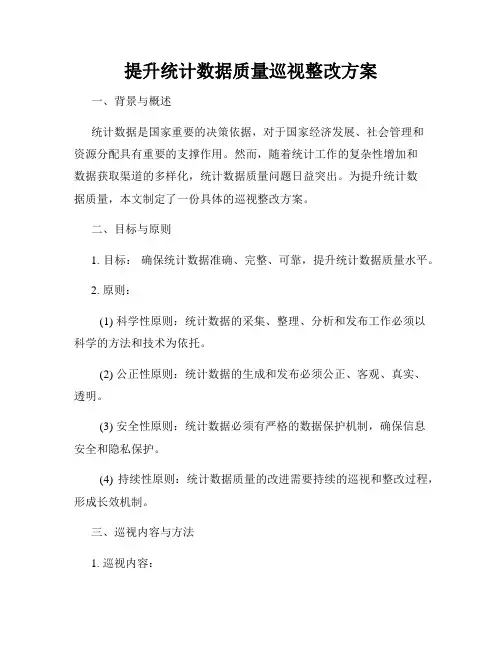 提升统计数据质量巡视整改方案

一、背景与概述

统计数据是国家重要的决策依据，对于国家经济发展、社会管理和资源分配具有重要的支撑作用。然而，随着统计工作的复杂性增加和数据获取渠道的多样化，统计数据质量问题日益突出。为提升统计数据质量，本文制定了一份具体的巡视整改方案。

二、目标与原则

1. 目标： 确保统计数据准确、完整、可靠，提升统计数据质量水平。

2. 原则：

(1) 科学性原则：统计数据的采集、整理、分析和发布工作必须以科学的方法和技术为依托。

(2) 公正性原则：统计数据的生成和发布必须公正、客观、真实、透明。

(3) 安全性原则：统计数据必须有严格的数据保护机制，确保信息安全和隐私保护。

(4) 持续性原则：统计数据质量的改进需要持续的巡视和整改过程，形成长效机制。

三、巡视内容与方法

1. 巡视内容：